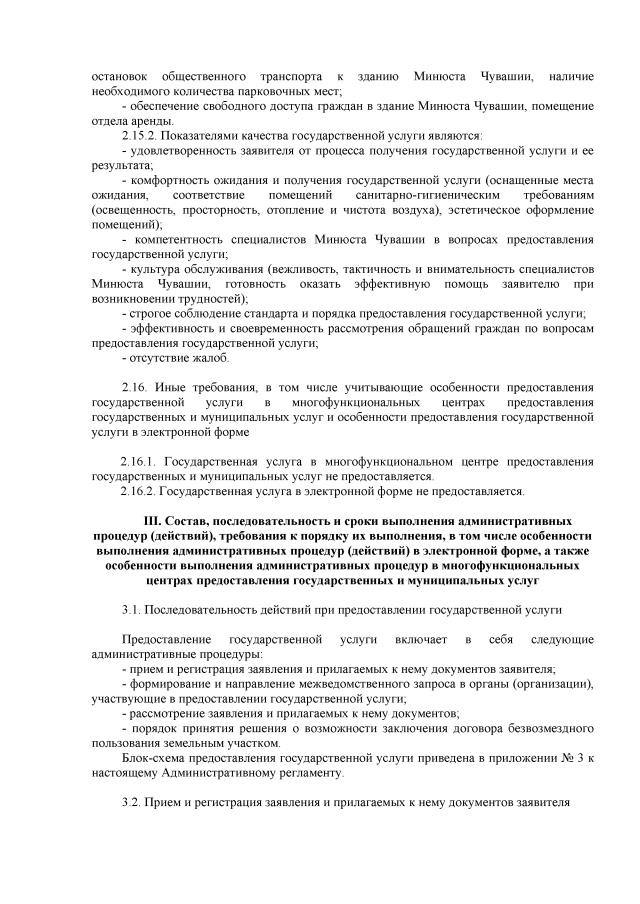 остановок общественного транспорта к зданию Минюста Чувашии, наличие необходимого количества парковочных мест;

- обеспечение свободного доступа граждан в здание Минюста Чувашии, помещение отдела аренды.

2.15.2. Показателями качества государственной услуги являются:

- удовлетворенность заявителя от процесса получения государственной услуги и ее результата;

- комфортность ожидания и получения государственной услуги (оснащенные места ожидания, соответствие помещений санитарно-гигиеническим требованиям (освещенность, просторность, отопление и чистота воздуха), эстетическое оформление помещений);

- компетентность специалистов Минюста Чувашии в вопросах предоставления государственной услуги;

- культура обслуживания (вежливость, тактичность и внимательность специалистов Минюста Чувашии, готовность оказать эффективную помощь заявителю при возникновении трудностей);

- строгое соблюдение стандарта и порядка предоставления государственной услуги;

- эффективность и своевременность рассмотрения обращений граждан по вопросам предоставления государственной услуги;

- отсутствие жалоб.

2.16. Иные требования, в том числе учитывающие особенности предоставления государственной услуги в многофункциональных центрах предоставления государственных и муниципальных услуг и особенности предоставления государственной услуги в электронной форме

2.16.1. Государственная услуга в многофункциональном центре предоставления государственных и муниципальных услуг не предоставляется.

2.16.2. Государственная услуга в электронной форме не предоставляется.

III. Состав, последовательность и сроки выполнения административных процедур (действий), требования к порядку их выполнения, в том числе особенности выполнения административных процедур (действий) в электронной форме, а также особенности выполнения административных процедур в многофункциональных центрах предоставления государственных и муниципальных услуг

3.1. Последовательность действий при предоставлении государственной услуги

Предоставление государственной услуги включает в себя следующие административные процедуры:

- прием и регистрация заявления и прилагаемых к нему документов заявителя;

- формирование и направление межведомственного запроса в органы (организации), участвующие в предоставлении государственной услуги;

- рассмотрение заявления и прилагаемых к нему документов;

- порядок принятия решения о возможности заключения договора безвозмездного пользования земельным участком.

Блок-схема предоставления государственной услуги приведена в приложении № 3 к настоящему Административному регламенту.

3.2. Прием и регистрация заявления и прилагаемых к нему документов заявителя